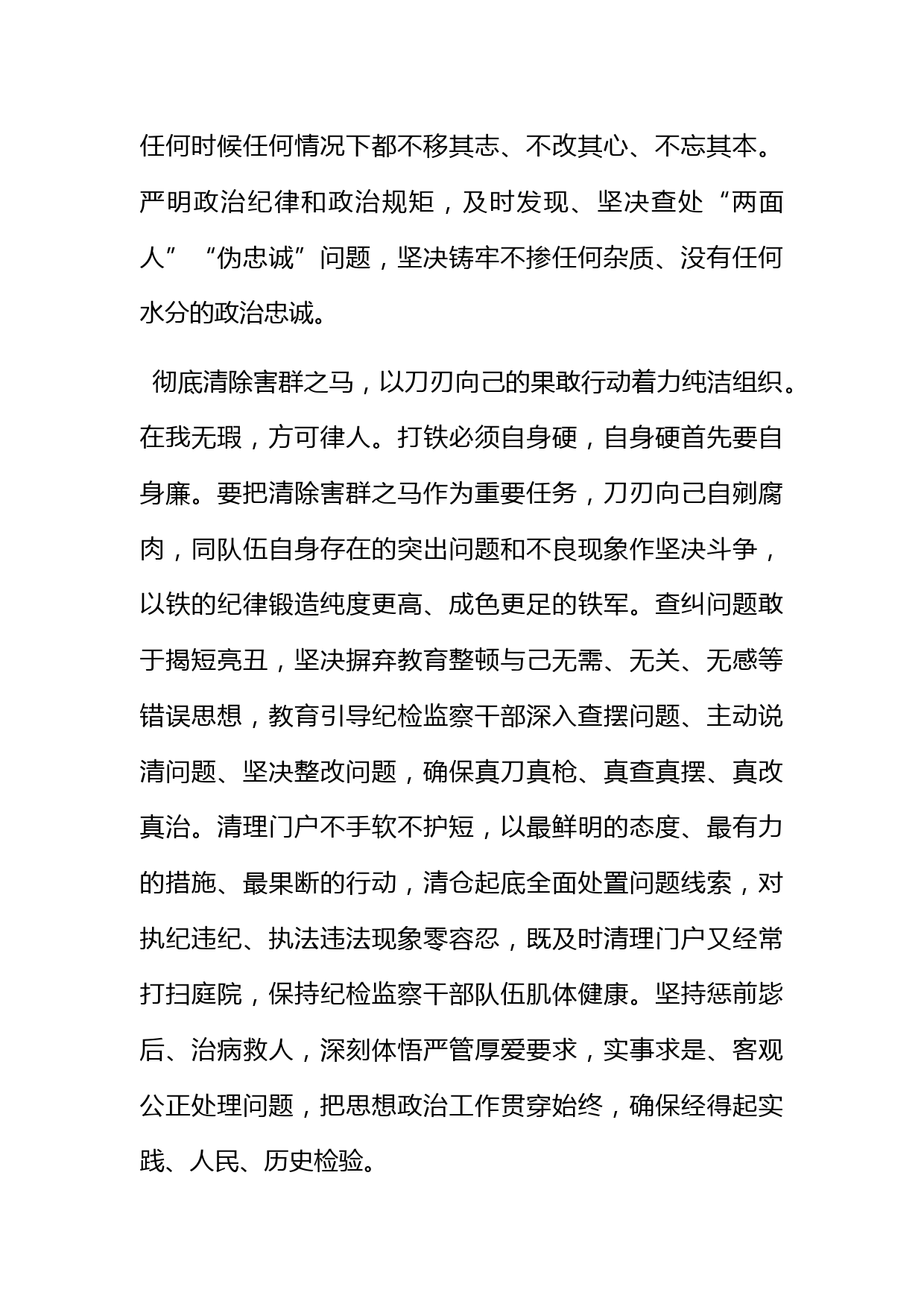 任何时候任何情况下都不移其志、不改其心、不忘其本。严明政治纪律和政治规矩，及时发现、坚决查处“两面人”“伪忠诚”问题，坚决铸牢不掺任何杂质、没有任何水分的政治忠诚。

彻底清除害群之马，以刀刃向己的果敢行动着力纯洁组织。在我无瑕，方可律人。打铁必须自身硬，自身硬首先要自身廉。要把清除害群之马作为重要任务，刀刃向己自剜腐肉，同队伍自身存在的突出问题和不良现象作坚决斗争，以铁的纪律锻造纯度更高、成色更足的铁军。查纠问题敢于揭短亮丑，坚决摒弃教育整顿与己无需、无关、无感等错误思想，教育引导纪检监察干部深入查摆问题、主动说清问题、坚决整改问题，确保真刀真枪、真查真摆、真改真治。清理门户不手软不护短，以最鲜明的态度、最有力的措施、最果断的行动，清仓起底全面处置问题线索，对执纪违纪、执法违法现象零容忍，既及时清理门户又经常打扫庭院，保持纪检监察干部队伍肌体健康。坚持惩前毖后、治病救人，深刻体悟严管厚爱要求，实事求是、客观公正处理问题，把思想政治工作贯穿始终，确保经得起实践、人民、历史检验。